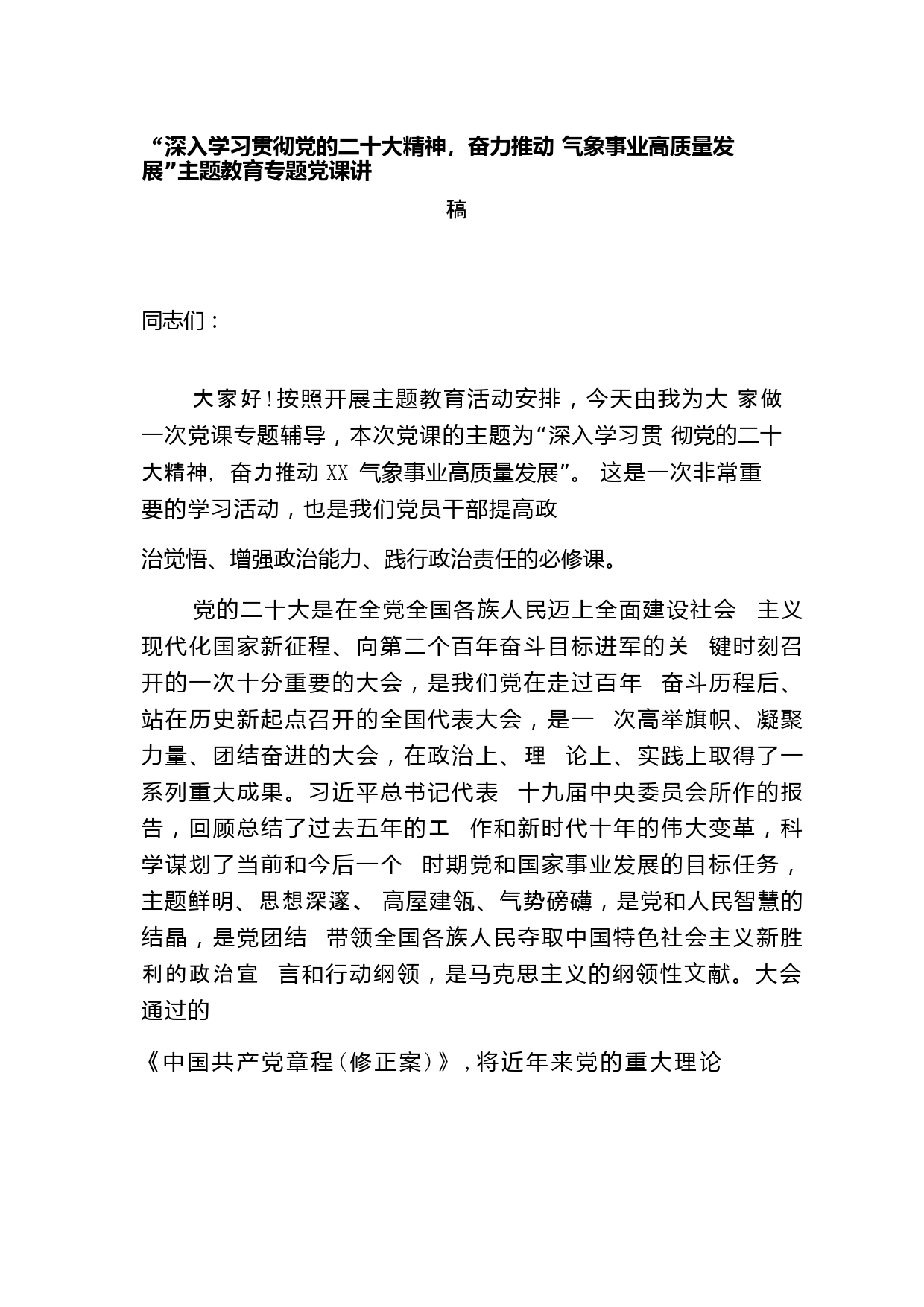 “深入学习贯彻党的二十大精神，奋力推动 气象事业高质量发展”主题教育专题党课讲

稿

同志们：

大家好！按照开展主题教育活动安排，今天由我为大 家做一次党课专题辅导，本次党课的主题为“深入学习贯 彻党的二十大精神，奋力推动 XX 气象事业高质量发展”。 这是一次非常重要的学习活动，也是我们党员干部提高政

治觉悟、增强政治能力、践行政治责任的必修课。

党的二十大是在全党全国各族人民迈上全面建设社会 主义现代化国家新征程、向第二个百年奋斗目标进军的关 键时刻召开的一次十分重要的大会，是我们党在走过百年 奋斗历程后、站在历史新起点召开的全国代表大会，是一 次高举旗帜、凝聚力量、团结奋进的大会，在政治上、理 论上、实践上取得了一系列重大成果。习近平总书记代表 十九届中央委员会所作的报告，回顾总结了过去五年的工 作和新时代十年的伟大变革，科学谋划了当前和今后一个 时期党和国家事业发展的目标任务，主题鲜明、思想深邃、 高屋建瓴、气势磅礴，是党和人民智慧的结晶，是党团结 带领全国各族人民夺取中国特色社会主义新胜利的政治宣 言和行动纲领，是马克思主义的纲领性文献。大会通过的

《中国共产党章程（修正案）》，将近年来党的重大理论